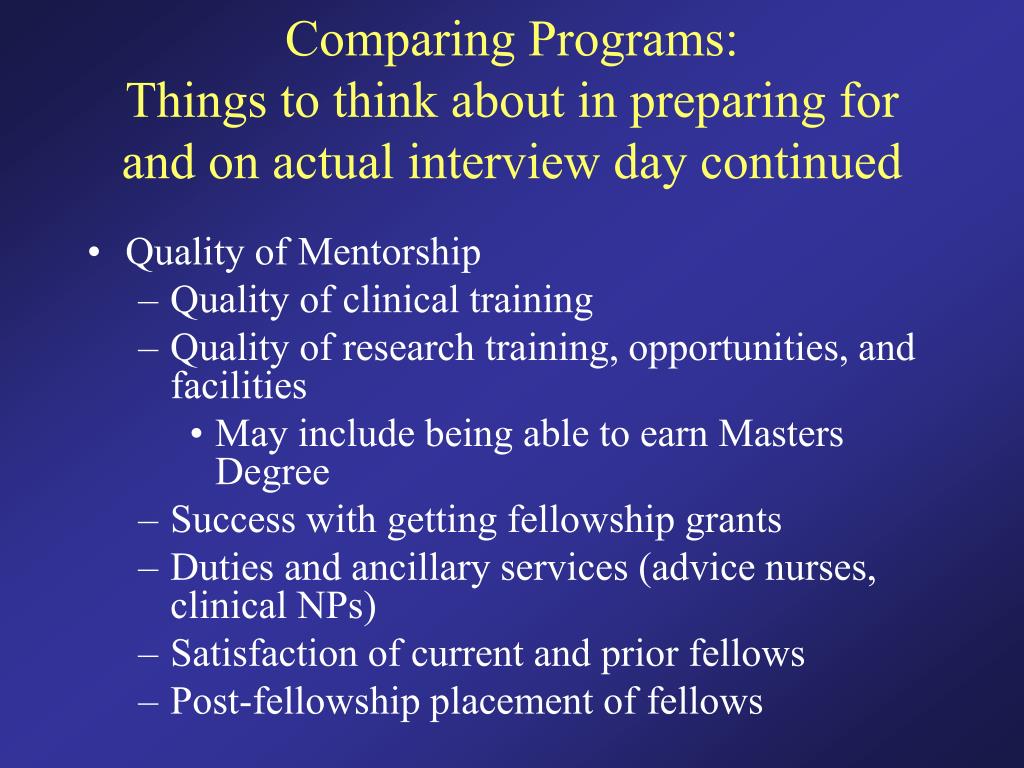 Comparing Programs:
Things to think about in preparing for and on actual interview day continued

• Quality of Mentorship
– Quality of clinical training
– Quality of research training, opportunities, and facilities
• May include being able to earn Masters Degree
– Success with getting fellowship grants
– Duties and ancillary services (advice nurses, clinical NPs)
– Satisfaction of current and prior fellows
– Post-fellowship placement of fellows